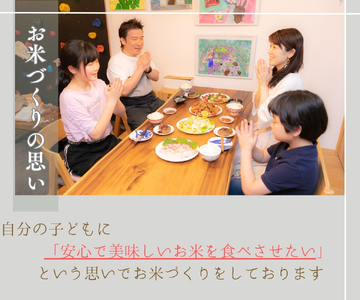 お米づくりの思い

自分の子どもに

「安心で美味しいお米を食べさせたい」

という思いでお米づくりをしております